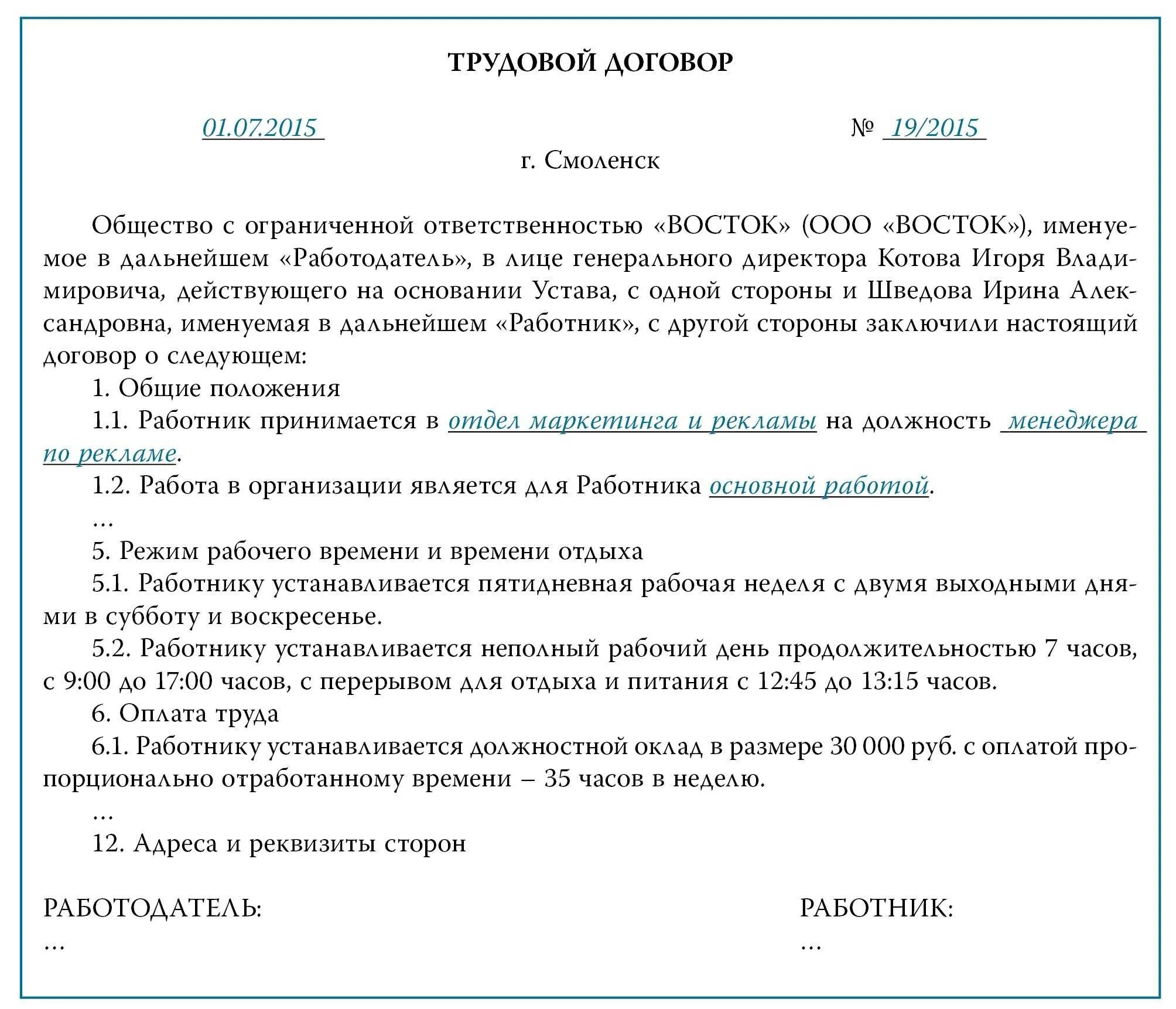 ТРУДОВОЙ ДОГОВОР

01.07.2015 № 19/2015

г. Смоленск

Общество с ограниченной ответственностью «ВОСТОК» (ООО «ВОСТОК»), именуемое в дальнейшем «Работодатель», в лице генерального директора Котова Игоря Владимировича, действующего на основании Устава, с одной стороны и Шведова Ирина Александровна, именуемая в дальнейшем «Работник», с другой стороны заключили настоящий договор о следующем:

1. Общие положения

1.1. Работник принимается в отдел маркетинга и рекламы на должность менеджера по рекламе.

1.2. Работа в организации является для Работника основной работой.

...

5. Режим рабочего времени и времени отдыха

5.1. Работнику устанавливается пятидневная рабочая неделя с двумя выходными днями в субботу и воскресенье.

5.2. Работнику устанавливается неполный рабочий день продолжительностью 7 часов, с 9:00 до 17:00 часов, с перерывом для отдыха и питания с 12:45 до 13:15 часов.

6. Оплата труда

6.1. Работнику устанавливается должностной оклад в размере 30 000 руб. с оплатой пропорционально отработанному времени – 35 часов в неделю.

...

12. Адреса и реквизиты сторон

РАБОТОДАТЕЛЬ:
...

РАБОТНИК:
...